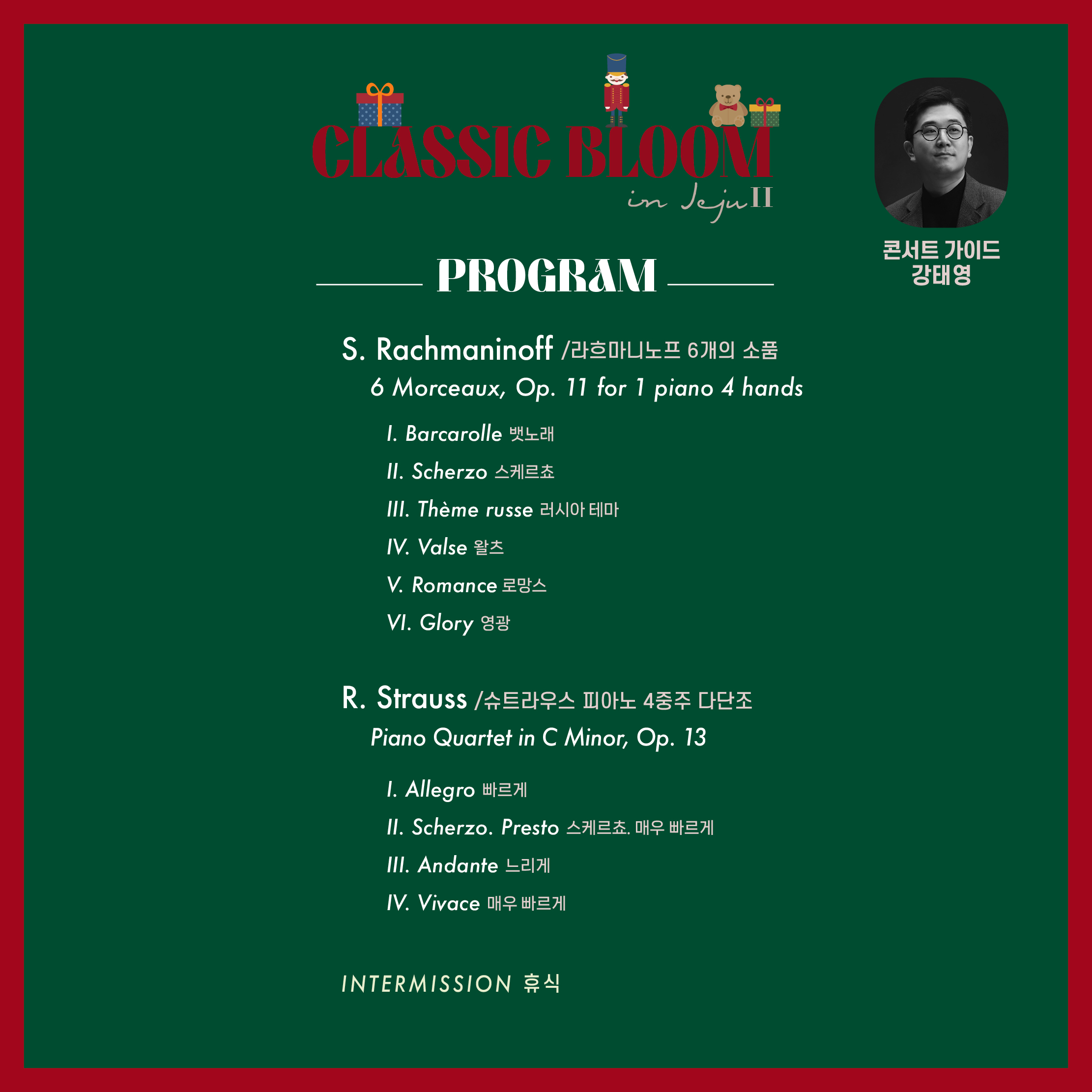 CLASSIC BLOOM
in Jeju II

콘서트 가이드
강태영

PROGRAM

S. Rachmaninoff /라흐마니노프 6개의 소품
6 Morceaux, Op. 11 for 1 piano 4 hands

I. Barcarolle 뱃노래
II. Scherzo 스케르초
III. Thème russe 러시아 테마
IV. Valse 왈츠
V. Romance 로망스
VI. Glory 영광

R. Strauss /슈트라우스 피아노 4중주 다단조
Piano Quartet in C Minor, Op. 13

I. Allegro 빠르게
II. Scherzo. Presto 스케르초. 매우 빠르게
III. Andante 느리게
IV. Vivace 매우 빠르게

INTERMISSION 휴식